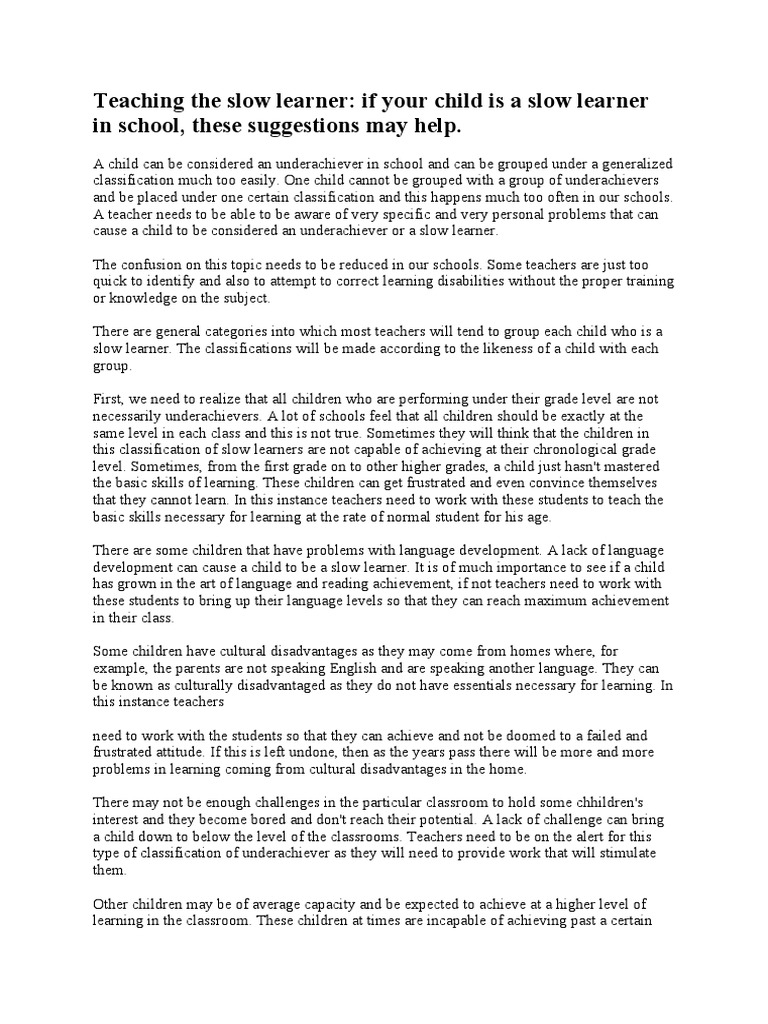 Teaching the slow learner: if your child is a slow learner in school, these suggestions may help.

A child can be considered an underachiever in school and can be grouped under a generalized classification much too easily. One child cannot be grouped with a group of underachievers and be placed under one certain classification and this happens much too often in our schools. A teacher needs to be able to be aware of very specific and very personal problems that can cause a child to be considered an underachiever or a slow learner.

The confusion on this topic needs to be reduced in our schools. Some teachers are just too quick to identify and also to attempt to correct learning disabilities without the proper training or knowledge on the subject.

There are general categories into which most teachers will tend to group each child who is a slow learner. The classifications will be made according to the likeness of a child with each group.

First, we need to realize that all children who are performing under their grade level are not necessarily underachievers. A lot of schools feel that all children should be exactly at the same level in each class and this is not true. Sometimes they will think that the children in this classification of slow learners are not capable of achieving at their chronological grade level. Sometimes, from the first grade on to other higher grades, a child just hasn't mastered the basic skills of learning. These children can get frustrated and even convince themselves that they cannot learn. In this instance teachers need to work with these students to teach the basic skills necessary for learning at the rate of normal student for his age.

There are some children that have problems with language development. A lack of language development can cause a child to be a slow learner. It is of much importance to see if a child has grown in the art of language and reading achievement, if not teachers need to work with these students to bring up their language levels so that they can reach maximum achievement in their class.

Some children have cultural disadvantages as they may come from homes where, for example, the parents are not speaking English and are speaking another language. They can be known as culturally disadvantaged as they do not have essentials necessary for learning. In this instance teachers

need to work with the students so that they can achieve and not be doomed to a failed and frustrated attitude. If this is left undone, then as the years pass there will be more and more problems in learning coming from cultural disadvantages in the home.

There may not be enough challenges in the particular classroom to hold some chhildren's interest and they become bored and don't reach their potential. A lack of challenge can bring a child down to below the level of the classrooms. Teachers need to be on the alert for this type of classification of underachiever as they will need to provide work that will stimulate them.

Other children may be of average capacity and be expected to achieve at a higher level of learning in the classroom. These children at times are incapable of achieving past a certain